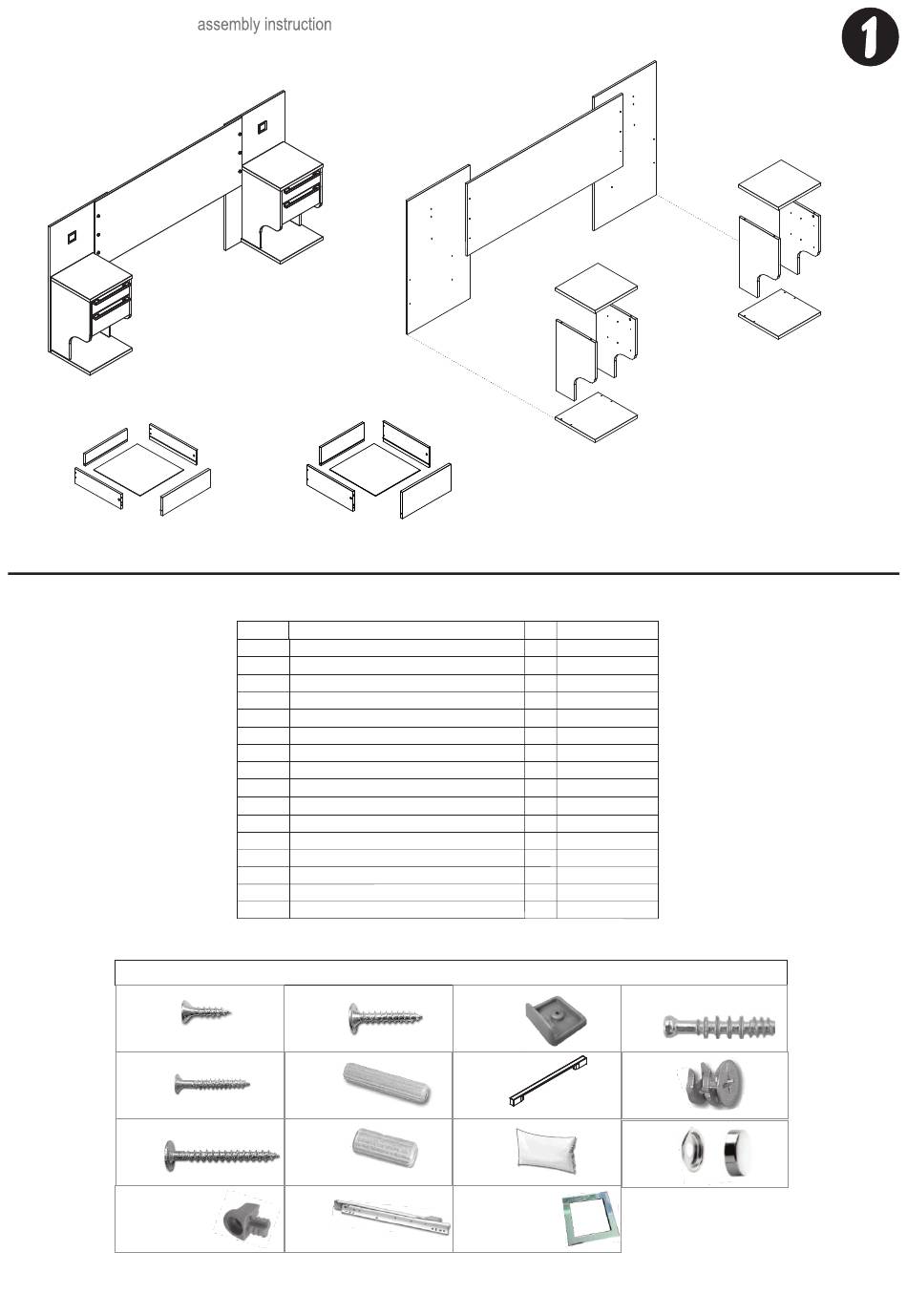 assembly instruction

1